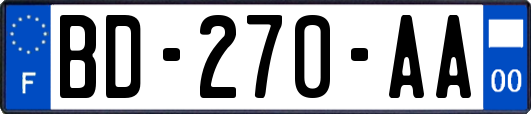 F
BD-270-AA
00